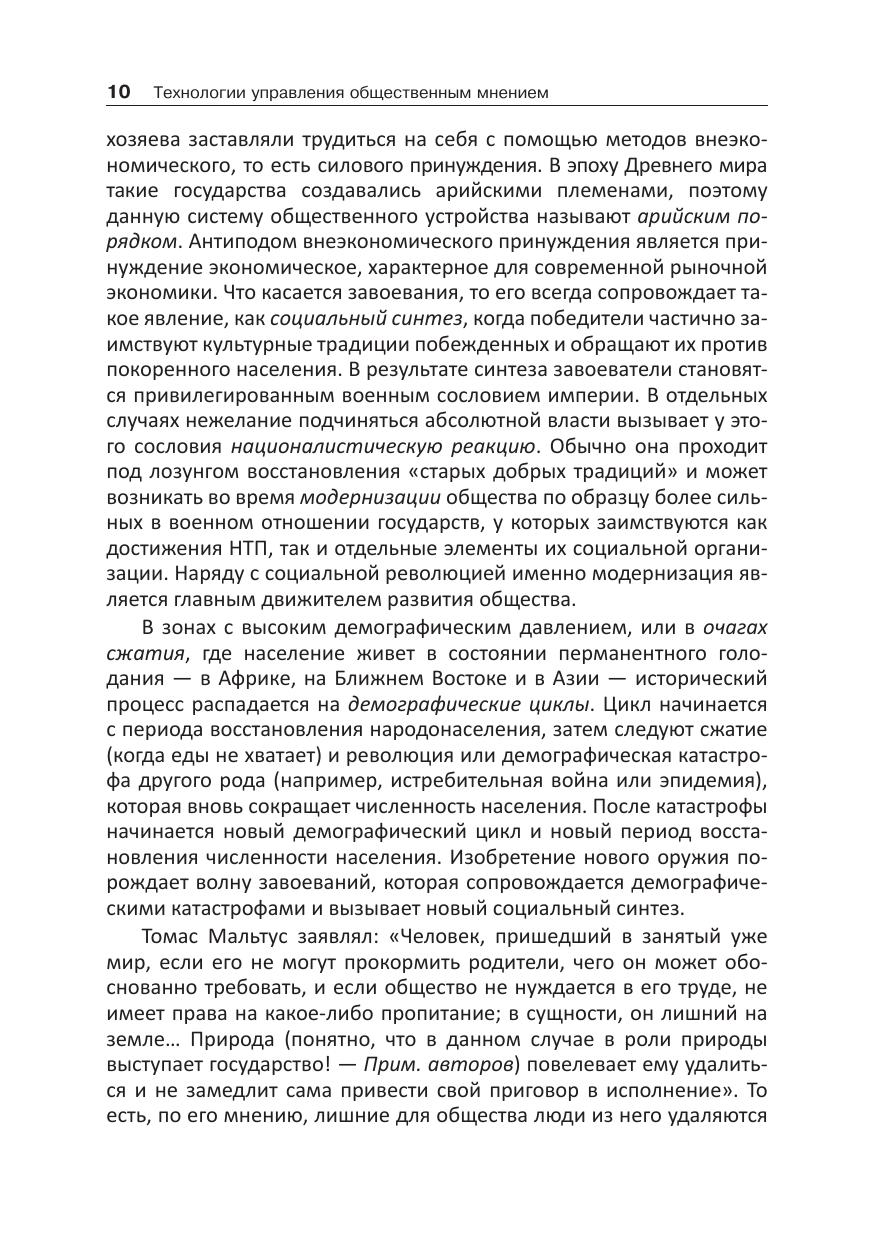 10 Технологии управления общественным мнением

хозяева заставляли трудиться на себя с помощью методов внеэкономического, то есть силового принуждения. В эпоху Древнего мира такие государства создавались арийскими племенами, поэтому данную систему общественного устройства называют арийским порядком. Антиподом внеэкономического принуждения является принуждение экономическое, характерное для современной рыночной экономики. Что касается завоевания, то его всегда сопровождает такое явление, как социальный синтез, когда победители частично заимствуют культурные традиции побежденных и обращают их против покоренного населения. В результате синтеза завоеватели становятся привилегированным военным сословием империи. В отдельных случаях нежелание подчиняться абсолютной власти вызывает у этого сословия националистическую реакцию. Обычно она проходит под лозунгом восстановления «старых добрых традиций» и может возникать во время модернизации общества по образцу более сильных в военном отношении государств, у которых заимствуются как достижения НТП, так и отдельные элементы их социальной организации. Наряду с социальной революцией именно модернизация является главным движителем развития общества.

В зонах с высоким демографическим давлением, или в очагах сжатия, где население живет в состоянии перманентного голодания — в Африке, на Ближнем Востоке и в Азии — исторический процесс распадается на демографические циклы. Цикл начинается с периода восстановления народонаселения, затем следуют сжатие (когда еды не хватает) и революция или демографическая катастрофа другого рода (например, истребительная война или эпидемия), которая вновь сокращает численность населения. После катастрофы начинается новый демографический цикл и новый период восстановления численности населения. Изобретение нового оружия порождает волну завоеваний, которая сопровождается демографическими катастрофами и вызывает новый социальный синтез.

Томас Мальтус заявлял: «Человек, пришедший в занятый уже мир, если его не могут прокормить родители, чего он может обоснованно требовать, и если общество не нуждается в его труде, не имеет права на какое-либо пропитание; в сущности, он лишний на земле… Природа (понятно, что в данном случае в роли природы выступает государство! — Прим. авторов) повелевает ему удалиться и не замедлит сама привести свой приговор в исполнение». То есть, по его мнению, лишние для общества люди из него удаляются